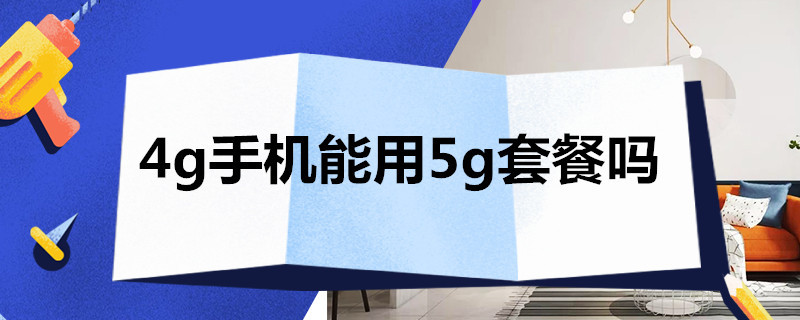 4g手机能用5g套餐吗